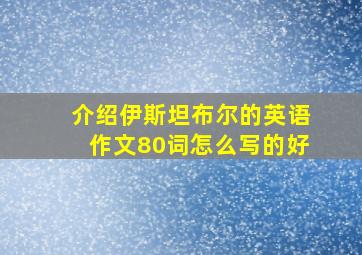 介绍伊斯坦布尔的英语作文80词怎么写的好